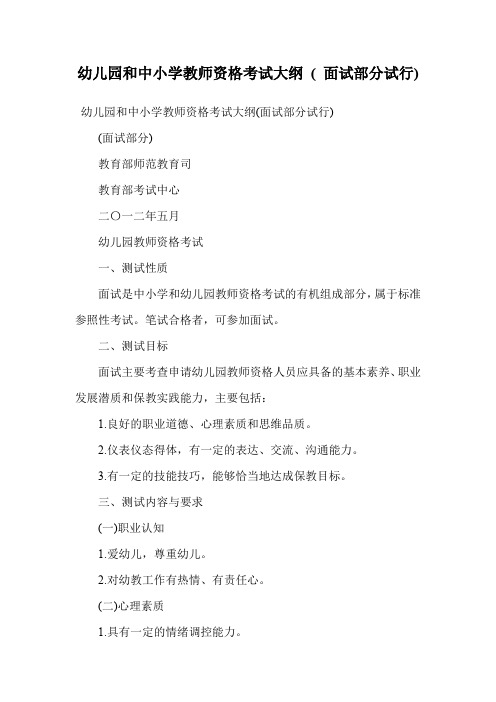 幼儿园和中小学教师资格考试大纲（ 面试部分试行)

幼儿园和中小学教师资格考试大纲(面试部分试行)

(面试部分)

教育部师范教育司

教育部考试中心

二〇一二年五月

幼儿园教师资格考试

一、测试性质

面试是中小学和幼儿园教师资格考试的有机组成部分，属于标准参照性考试。笔试合格者，可参加面试。

二、测试目标

面试主要考查申请幼儿园教师资格人员应具备的基本素养、职业发展潜质和保教实践能力，主要包括：

1.良好的职业道德、心理素质和思维品质。

2.仪表仪态得体，有一定的表达、交流、沟通能力。

3.有一定的技能技巧，能够恰当地达成保教目标。

三、测试内容与要求

(一)职业认知

1.爱幼儿，尊重幼儿。

2.对幼教工作有热情、有责任心。

(二)心理素质

1.具有一定的情绪调控能力。